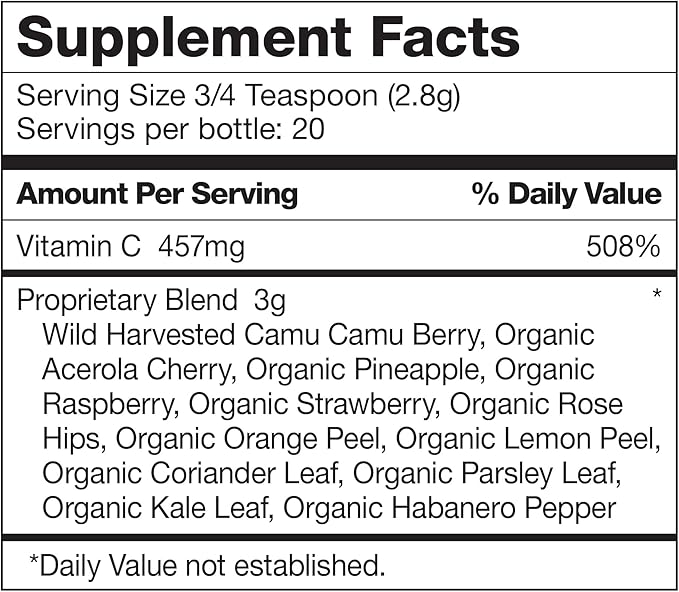 Supplement Facts

Serving Size 3/4 Teaspoon (2.8g)
Servings per bottle: 20

| Amount Per Serving | % Daily Value |
|---|---|
| Vitamin C 457mg | 508% |
| Proprietary Blend 3g | * |

Wild Harvested Camu Camu Berry, Organic Acerola Cherry, Organic Pineapple, Organic Raspberry, Organic Strawberry, Organic Rose Hips, Organic Orange Peel, Organic Lemon Peel, Organic Coriander Leaf, Organic Parsley Leaf, Organic Kale Leaf, Organic Habanero Pepper

*Daily Value not established.